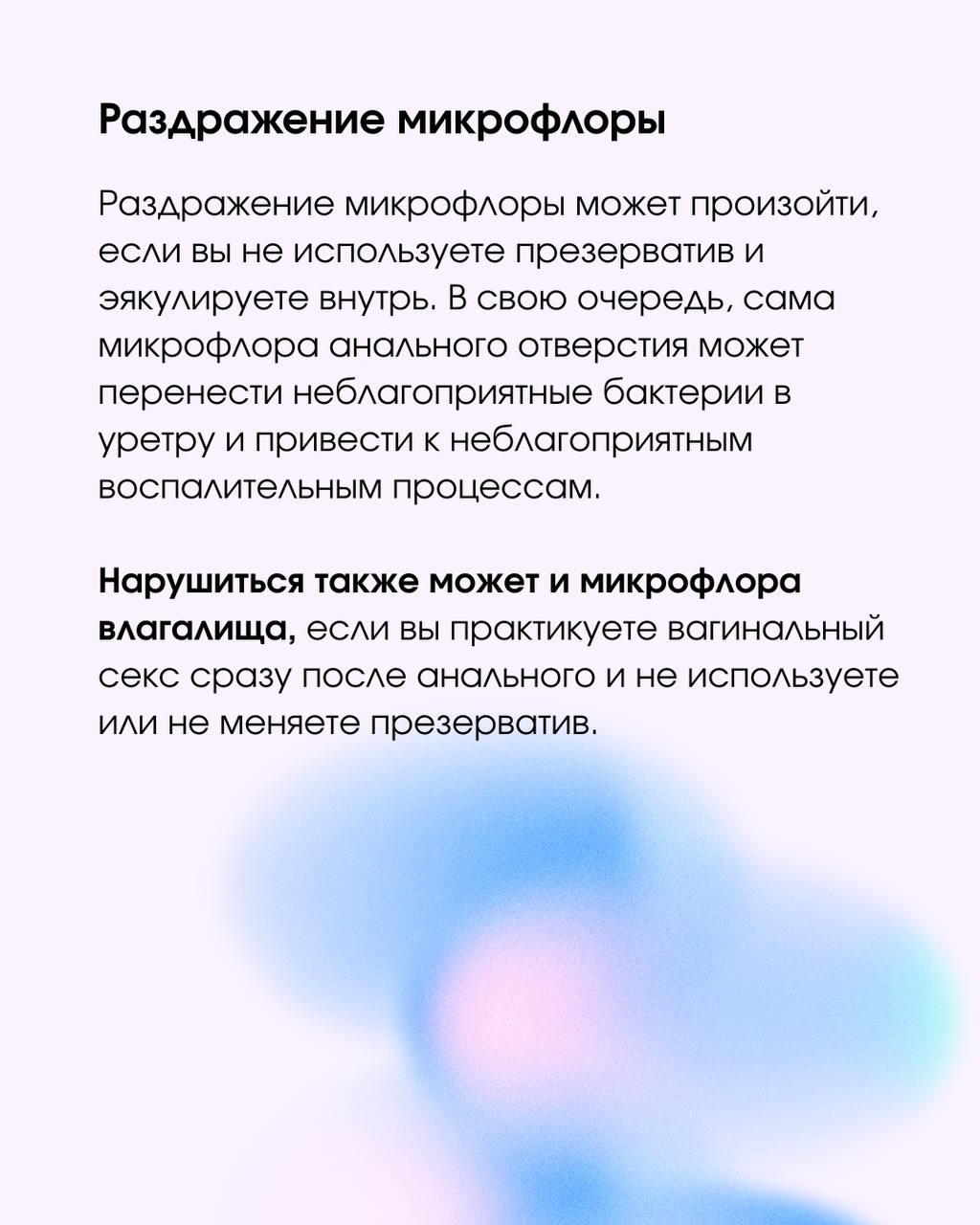 Раздражение микрофлоры

Раздражение микрофлоры может произойти, если вы не используете презерватив и эякулируете внутрь. В свою очередь, сама микрофлора анального отверстия может перенести неблагоприятные бактерии в уретру и привести к неблагоприятным воспалительным процессам.

Нарушиться также может и микрофлора влагалища, если вы практикуете вагинальный секс сразу после анального и не используете или не меняете презерватив.